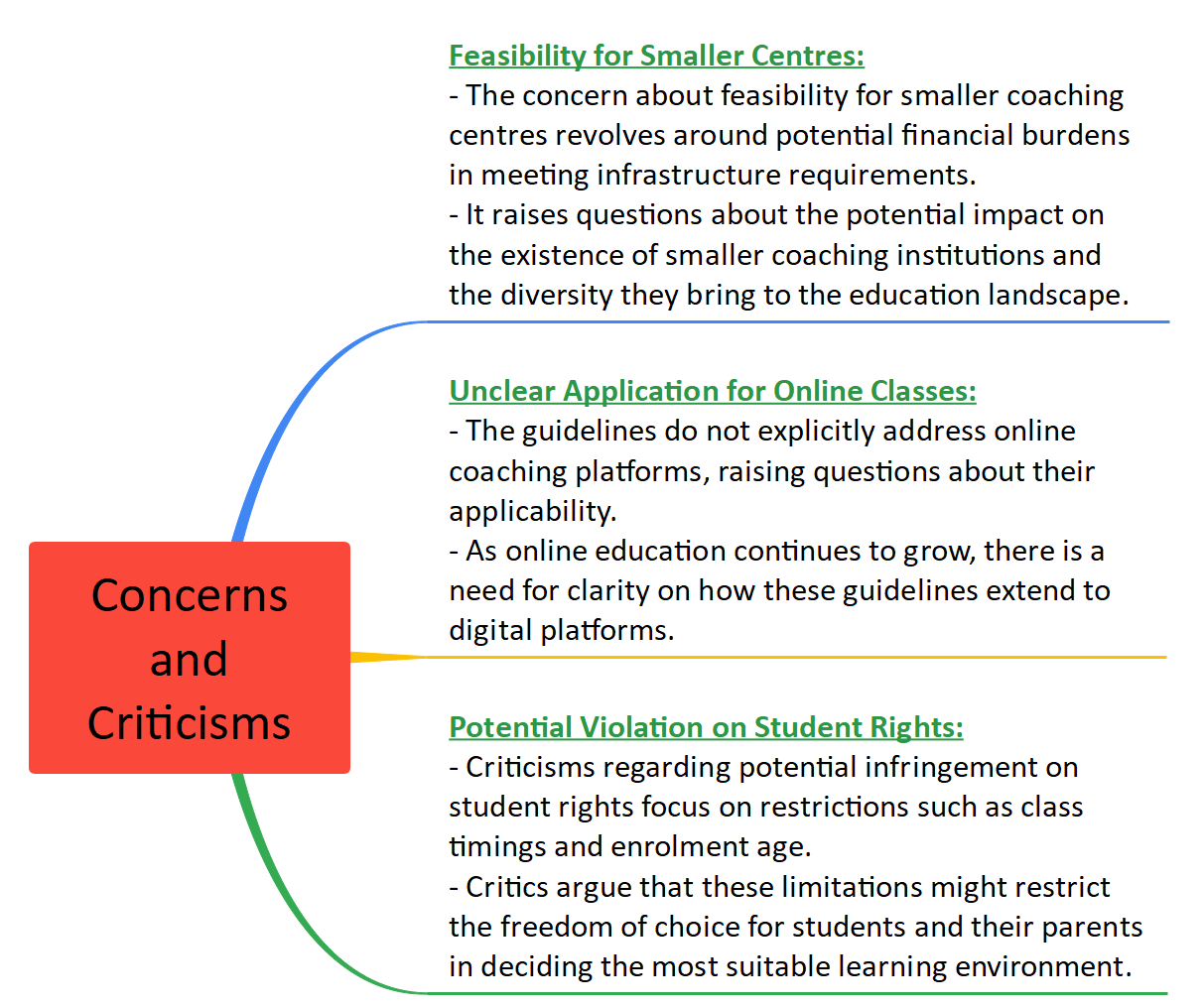 Concerns and Criticisms

Feasibility for Smaller Centres:
- The concern about feasibility for smaller coaching centres revolves around potential financial burdens in meeting infrastructure requirements.
- It raises questions about the potential impact on the existence of smaller coaching institutions and the diversity they bring to the education landscape.

Unclear Application for Online Classes:
- The guidelines do not explicitly address online coaching platforms, raising questions about their applicability.
- As online education continues to grow, there is a need for clarity on how these guidelines extend to digital platforms.

Potential Violation on Student Rights:
- Criticisms regarding potential infringement on student rights focus on restrictions such as class timings and enrolment age.
- Critics argue that these limitations might restrict the freedom of choice for students and their parents in deciding the most suitable learning environment.